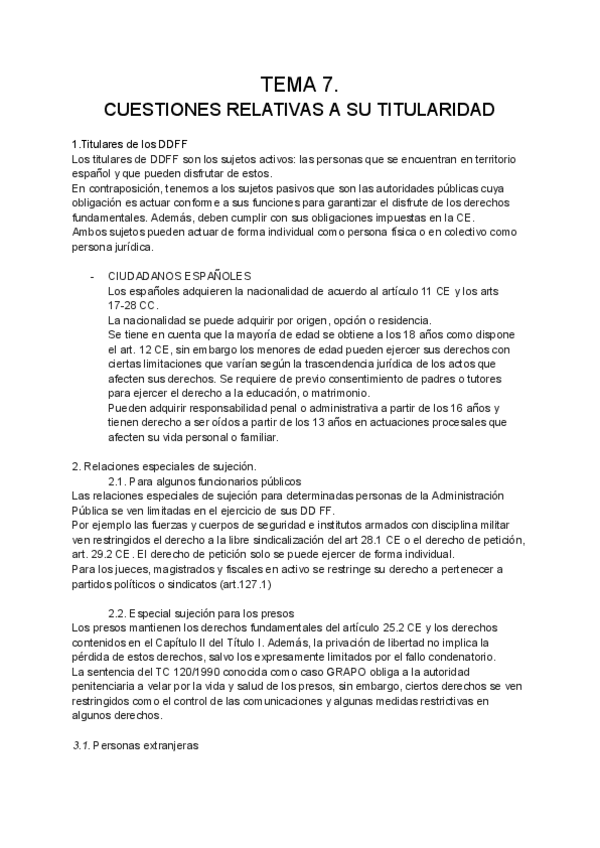 TEMA 7.
CUESTIONES RELATIVAS A SU TITULARIDAD

1.Titulares de los DDFF
Los titulares de DDFF son los sujetos activos: las personas que se encuentran en territorio español y que pueden disfrutar de estos.
En contraposición, tenemos a los sujetos pasivos que son las autoridades públicas cuya obligación es actuar conforme a sus funciones para garantizar el disfrute de los derechos fundamentales. Además, deben cumplir con sus obligaciones impuestas en la CE.
Ambos sujetos pueden actuar de forma individual como persona física o en colectivo como persona jurídica.

- CIUDADANOS ESPAÑOLES
Los españoles adquieren la nacionalidad de acuerdo al artículo 11 CE y los arts 17-28 CC.
La nacionalidad se puede adquirir por origen, opción o residencia.
Se tiene en cuenta que la mayoría de edad se obtiene a los 18 años como dispone el art. 12 CE, sin embargo los menores de edad pueden ejercer sus derechos con ciertas limitaciones que varían según la trascendencia jurídica de los actos que afecten sus derechos. Se requiere de previo consentimiento de padres o tutores para ejercer el derecho a la educación, o matrimonio.
Pueden adquirir responsabilidad penal o administrativa a partir de los 16 años y tienen derecho a ser oídos a partir de los 13 años en actuaciones procesales que afecten su vida personal o familiar.

2. Relaciones especiales de sujeción.
2.1. Para algunos funcionarios públicos
Las relaciones especiales de sujeción para determinadas personas de la Administración Pública se ven limitadas en el ejercicio de sus DD FF.
Por ejemplo las fuerzas y cuerpos de seguridad e institutos armados con disciplina militar ven restringidos el derecho a la libre sindicalización del art 28.1 CE o el derecho de petición, art. 29.2 CE. El derecho de petición solo se puede ejercer de forma individual.
Para los jueces, magistrados y fiscales en activo se restringe su derecho a pertenecer a partidos políticos o sindicatos (art.127.1)

2.2. Especial sujeción para los presos
Los presos mantienen los derechos fundamentales del artículo 25.2 CE y los derechos contenidos en el Capítulo II del Título I. Además, la privación de libertad no implica la pérdida de estos derechos, salvo los expresamente limitados por el fallo condenatorio.
La sentencia del TC 120/1990 conocida como caso GRAPO obliga a la autoridad penitenciaria a velar por la vida y salud de los presos, sin embargo, ciertos derechos se ven restringidos como el control de las comunicaciones y algunas medidas restrictivas en algunos derechos.

3.1. Personas extranjeras